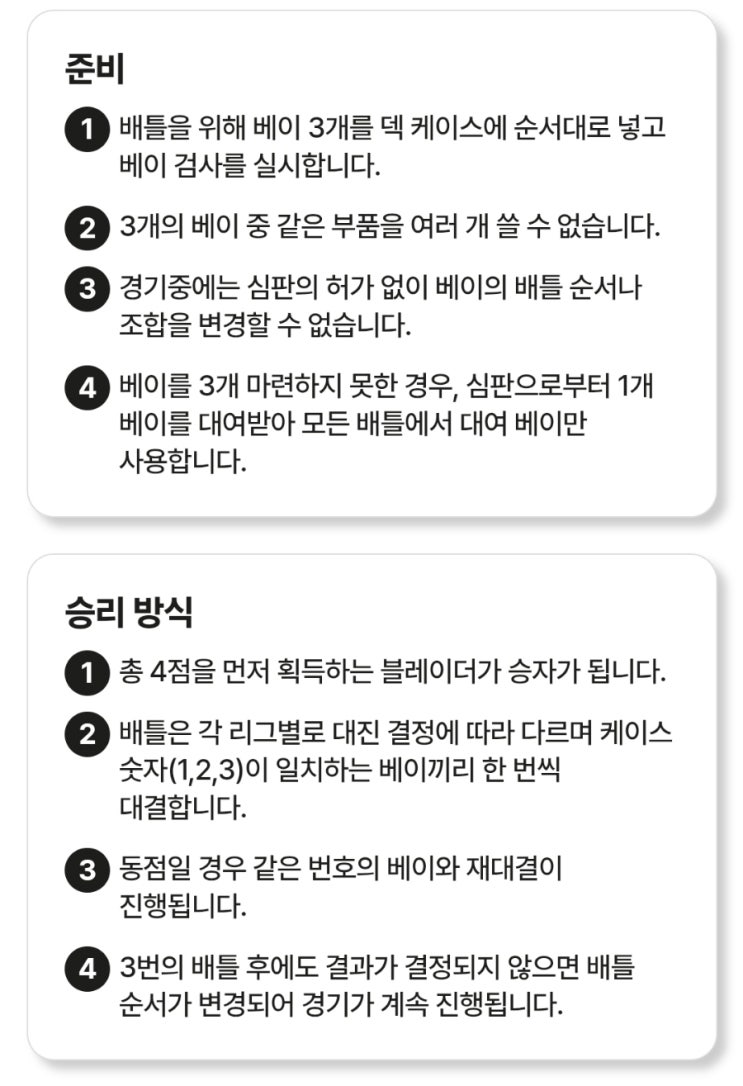 준비

1 배틀을 위해 베이 3개를 덱 케이스에 순서대로 넣고 베이 검사를 실시합니다.

2 3개의 베이 중 같은 부품을 여러 개 쓸 수 없습니다.

3 경기중에는 심판의 허가 없이 베이의 배틀 순서나 조합을 변경할 수 없습니다.

4 베이를 3개 마련하지 못한 경우, 심판으로부터 1개 베이를 대여받아 모든 배틀에서 대여 베이만 사용합니다.

승리 방식

1 총 4점을 먼저 획득하는 블레이더가 승자가 됩니다.

2 배틀은 각 리그별로 대진 결정에 따라 다르며 케이스 숫자(1,2,3)이 일치하는 베이끼리 한 번씩 대결합니다.

3 동점일 경우 같은 번호의 베이와 재대결이 진행됩니다.

4 3번의 배틀 후에도 결과가 결정되지 않으면 배틀 순서가 변경되어 경기가 계속 진행됩니다.